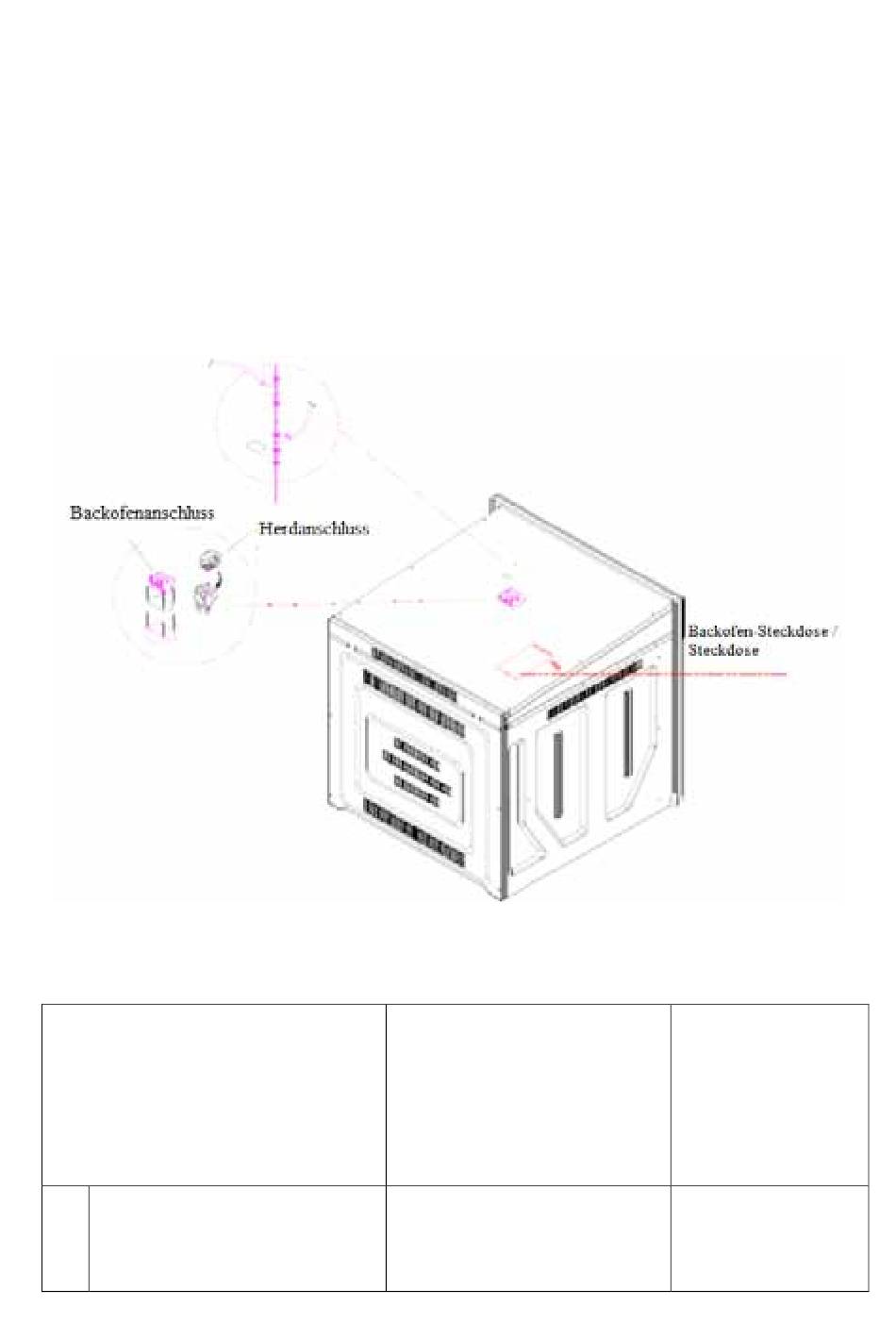 Backofenanschluss

Herdanschluss

Backofen-Steckdose / Steckdose